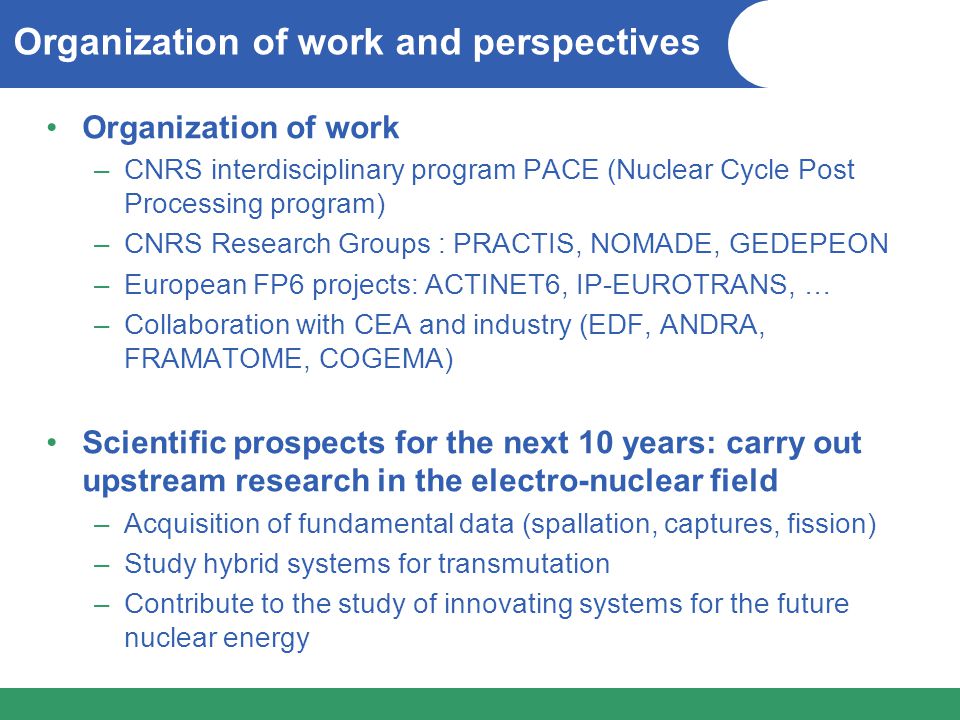 Organization of work and perspectives

• Organization of work
– CNRS interdisciplinary program PACE (Nuclear Cycle Post Processing program)
– CNRS Research Groups : PRACTIS, NOMADE, GEDEPEON
– European FP6 projects: ACTINET6, IP-EUROTRANS, …
– Collaboration with CEA and industry (EDF, ANDRA, FRAMATOME, COGEMA)

• Scientific prospects for the next 10 years: carry out upstream research in the electro-nuclear field
– Acquisition of fundamental data (spallation, captures, fission)
– Study hybrid systems for transmutation
– Contribute to the study of innovating systems for the future nuclear energy